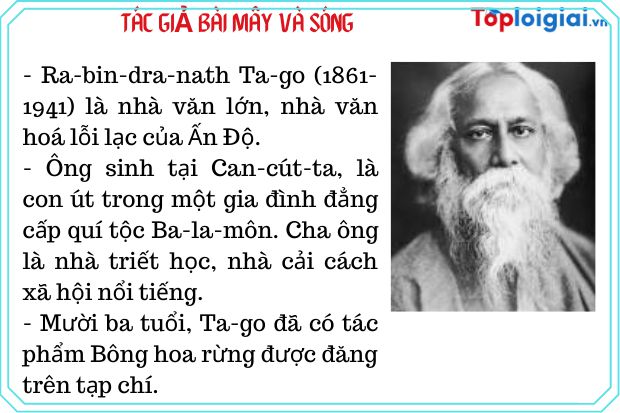 TÁC GIẢ BÀI MÂY VÀ SÓNG

Toploigiai.vn

- Ra-bin-dra-nath Ta-go (1861-1941) là nhà văn lớn, nhà văn hoá lỗi lạc của Ấn Độ.
- Ông sinh tại Can-cút-ta, là con út trong một gia đình đẳng cấp quí tộc Ba-la-môn. Cha ông là nhà triết học, nhà cải cách xã hội nổi tiếng.
- Mười ba tuổi, Ta-go đã có tác phẩm Bông hoa rừng được đăng trên tạp chí.